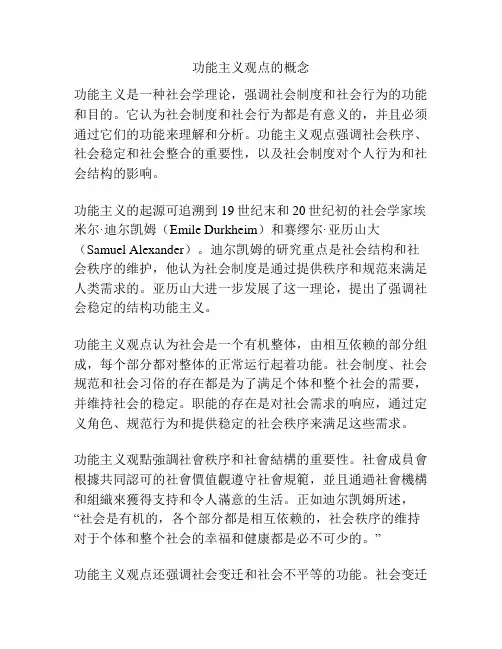 功能主义观点的概念

功能主义是一种社会学理论，强调社会制度和社会行为的功能和目的。它认为社会制度和社会行为都是有意义的，并且必须通过它们的功能来理解和分析。功能主义观点强调社会秩序、社会稳定和社会整合的重要性，以及社会制度对个人行为和社会结构的影响。

功能主义的起源可追溯到19世纪末和20世纪初的社会学家埃米尔·迪尔凯姆（Emile Durkheim）和赛缪尔·亚历山大（Samuel Alexander）。迪尔凯姆的研究重点是社会结构和社会秩序的维护，他认为社会制度是通过提供秩序和规范来满足人类需求的。亚历山大进一步发展了这一理论，提出了强调社会稳定的结构功能主义。

功能主义观点认为社会是一个有机整体，由相互依赖的部分组成，每个部分都对整体的正常运行起着功能。社会制度、社会规范和社会习俗的存在都是为了满足个体和整个社会的需要，并维持社会的稳定。职能的存在是对社会需求的响应，通过定义角色、规范行为和提供稳定的社会秩序来满足这些需求。

功能主义观點強調社會秩序和社會結構的重要性。社會成員會根據共同認可的社會價值觀遵守社會規範，並且通過社會機構和組織來獲得支持和令人滿意的生活。正如迪尔凯姆所述，“社会是有机的，各个部分都是相互依赖的，社会秩序的维持对于个体和整个社会的幸福和健康都是必不可少的。”

功能主义观点还强调社会变迁和社会不平等的功能。社会变迁